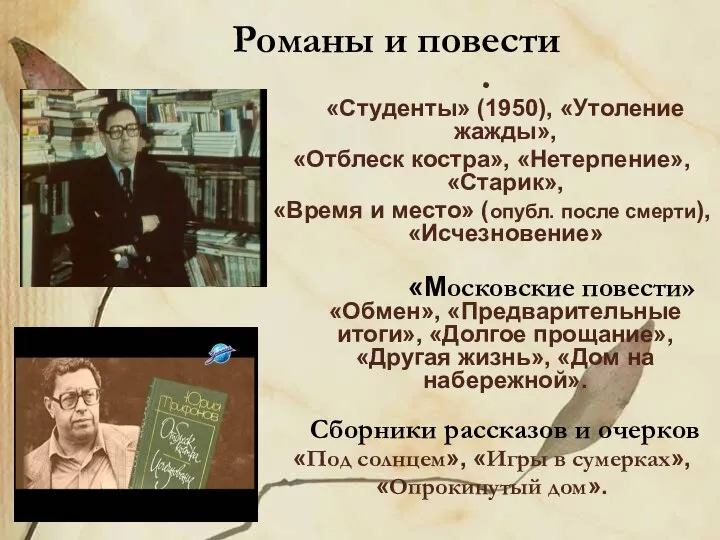 Романы и повести

•

«Студенты» (1950), «Утоление жажды»,
«Отблеск костра», «Нетерпение», «Старик»,
«Время и место» (опубл. после смерти), «Исчезновение»

«Московские повести» «Обмен», «Предварительные итоги», «Долгое прощание», «Другая жизнь», «Дом на набережной».

Сборники рассказов и очерков «Под солнцем», «Игры в сумерках», «Опрокинутый дом».

Юрий Трифонов
Отблеск костра
Исчезновение